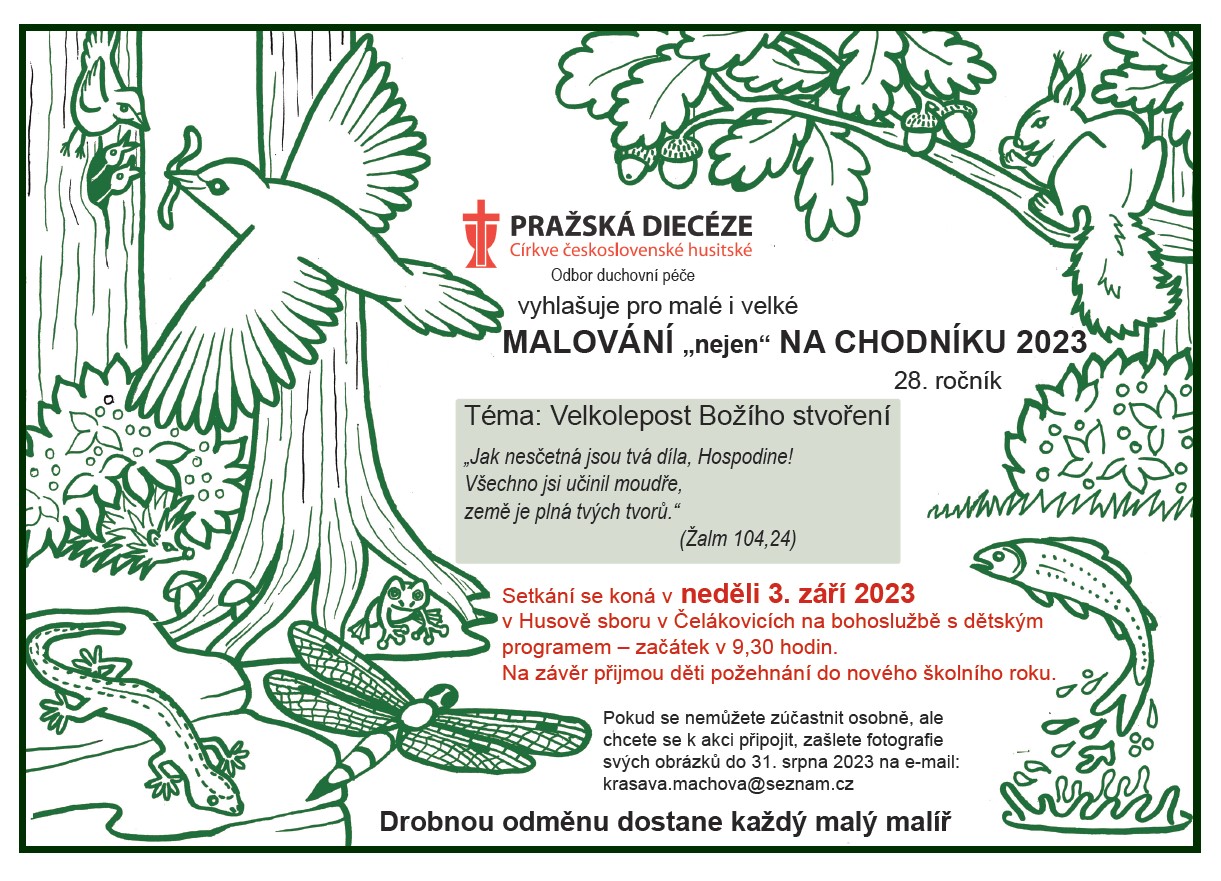 PRAŽSKÁ DIECÉZE
Církve československé husitské
Odbor duchovní péče

vyhlašuje pro malé i velké

MALOVÁNÍ „nejen“ NA CHODNÍKU 2023

28. ročník

Téma: Velkolepost Božího stvoření

„Jak nesčetná jsou tvá díla, Hospodine!
Všechno jsi učinil moudře,
země je plná tvých tvorů.“
(Žalm 104,24)

Setkání se koná v neděli 3. září 2023 v Husově sboru v Čelákovicích na bohoslužbě s dětským programem – začátek v 9,30 hodin.
Na závěr přijmou děti požehnání do nového školního roku.

Pokud se nemůžete zúčastnit osobně, ale chcete se k akci připojit, zašlete fotografie svých obrázků do 31. srpna 2023 na e-mail: krasava.machova@seznam.cz

Drobnou odměnu dostane každý malý malíř